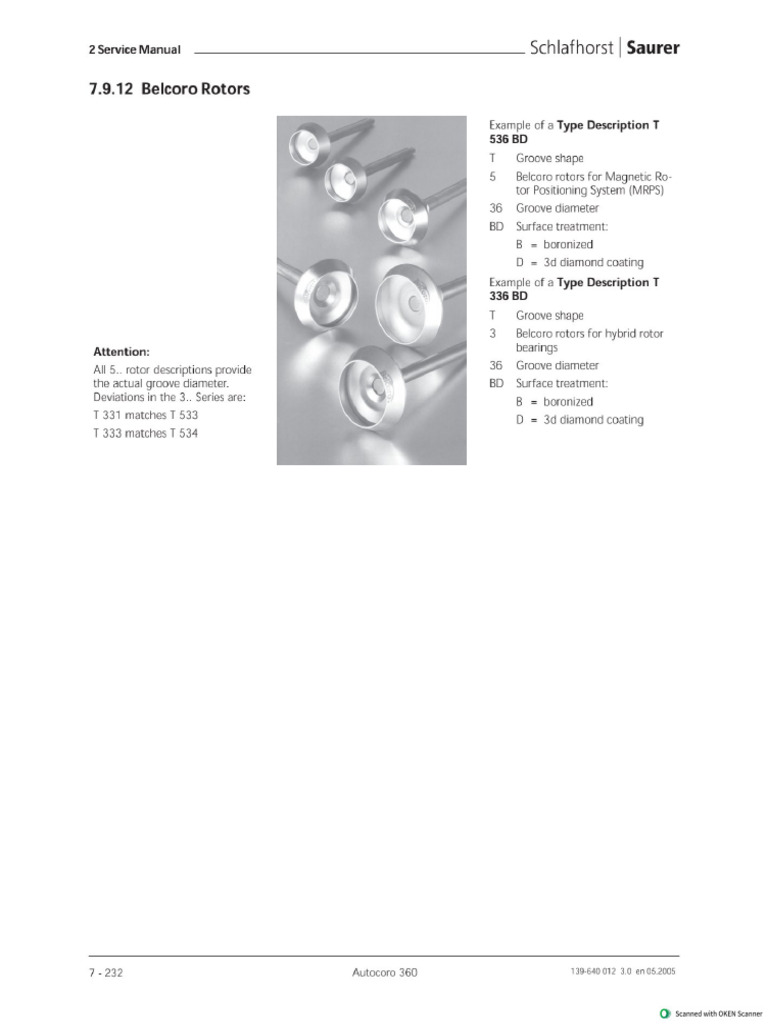 2 Service Manual Schlafhorst | Saurer

7.9.12 Belcoro Rotors

Attention:

All 5.. rotor descriptions provide the actual groove diameter. Deviations in the 3.. Series are:

T 331 matches T 533

T 333 matches T 534

Example of a Type Description T 536 BD

T Groove shape

5 Belcoro rotors for Magnetic Rotor Positioning System (MRPS)

36 Groove diameter

BD Surface treatment:

B = boronized

D = 3d diamond coating

Example of a Type Description T 336 BD

T Groove shape

3 Belcoro rotors for hybrid rotor bearings

36 Groove diameter

BD Surface treatment:

B = boronized

D = 3d diamond coating

7 - 232 Autocoro 360 139-640 012 3.0 en 05.2005

Scanned with OKEN Scanner